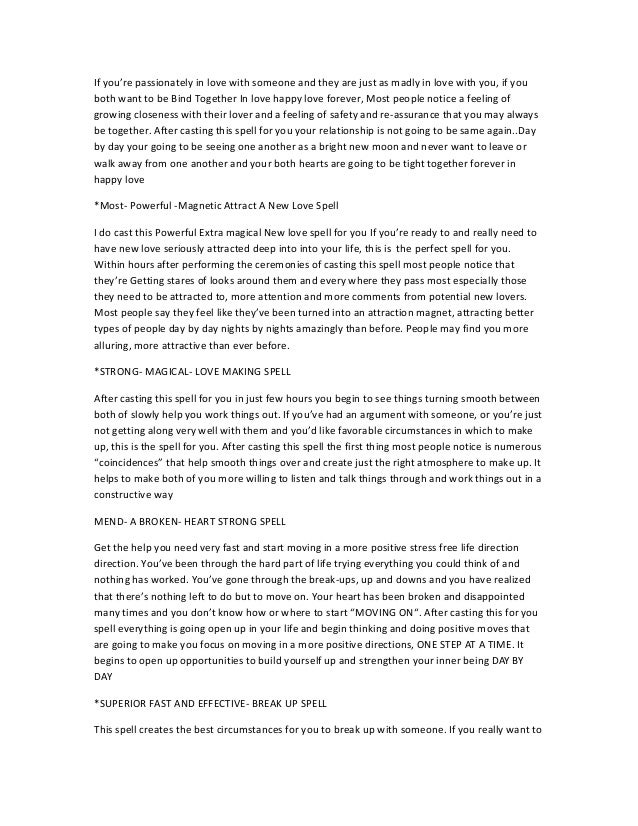 If you're passionately in love with someone and they are just as madly in love with you, if you both want to be Bind Together In love happy love forever, Most people notice a feeling of growing closeness with their lover and a feeling of safety and re-assurance that you may always be together. After casting this spell for you your relationship is not going to be same again..Day by day your going to be seeing one another as a bright new moon and never want to leave or walk away from one another and your both hearts are going to be tight together forever in happy love

*Most- Powerful -Magnetic Attract A New Love Spell

I do cast this Powerful Extra magical New love spell for you If you're ready to and really need to have new love seriously attracted deep into into your life, this is the perfect spell for you. Within hours after performing the ceremonies of casting this spell most people notice that they're Getting stares of looks around them and every where they pass most especially those they need to be attracted to, more attention and more comments from potential new lovers. Most people say they feel like they've been turned into an attraction magnet, attracting better types of people day by day nights by nights amazingly than before. People may find you more alluring, more attractive than ever before.

*STRONG- MAGICAL- LOVE MAKING SPELL

After casting this spell for you in just few hours you begin to see things turning smooth between both of slowly help you work things out. If you've had an argument with someone, or you're just not getting along very well with them and you'd like favorable circumstances in which to make up, this is the spell for you. After casting this spell the first thing most people notice is numerous "coincidences" that help smooth things over and create just the right atmosphere to make up. It helps to make both of you more willing to listen and talk things through and work things out in a constructive way

MEND- A BROKEN- HEART STRONG SPELL

Get the help you need very fast and start moving in a more positive stress free life direction direction. You've been through the hard part of life trying everything you could think of and nothing has worked. You've gone through the break-ups, up and downs and you have realized that there's nothing left to do but to move on. Your heart has been broken and disappointed many times and you don't know how or where to start "MOVING ON". After casting this for you spell everything is going open up in your life and begin thinking and doing positive moves that are going to make you focus on moving in a more positive directions, ONE STEP AT A TIME. It begins to open up opportunities to build yourself up and strengthen your inner being DAY BY DAY

*SUPERIOR FAST AND EFFECTIVE- BREAK UP SPELL

This spell creates the best circumstances for you to break up with someone. If you really want to